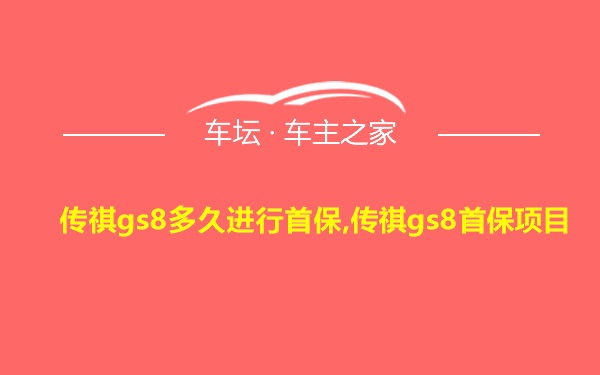 车坛 · 车主之家

传祺gs8多久进行首保,传祺gs8首保项目